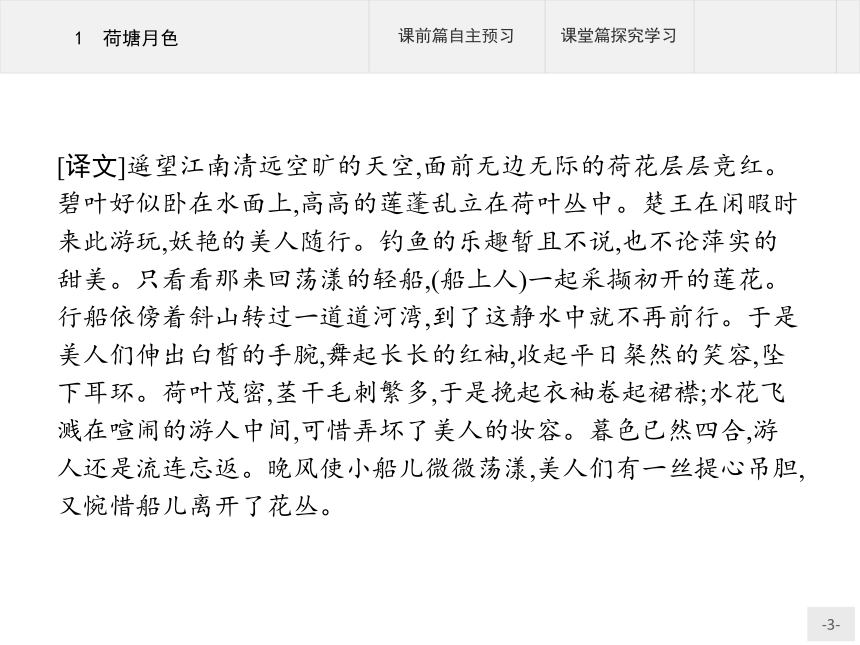 1　荷塘月色

课前篇自主预习

课堂篇探究学习

[译文]遥望江南清远空旷的天空,面前无边无际的荷花层层竞红。碧叶好似卧在水面上,高高的莲蓬乱立在荷叶丛中。楚王在闲暇时来此游玩,妖艳的美人随行。钓鱼的乐趣暂且不说,也不论萍实的甜美。只看看那来回荡漾的轻船,(船上人)一起采撷初开的莲花。行船依傍着斜山转过一道道河湾,到了这静水中就不再前行。于是美人们伸出白皙的手腕,舞起长长的红袖,收起平日粲然的笑容,坠下耳环。荷叶茂密,茎干毛刺繁多,于是挽起衣袖卷起裙襟;水花飞溅在喧闹的游人中间,可惜弄坏了美人的妆容。暮色已然四合,游人还是流连忘返。晚风使小船儿微微荡漾,美人们有一丝提心吊胆,又惋惜船儿离开了花丛。

-3-